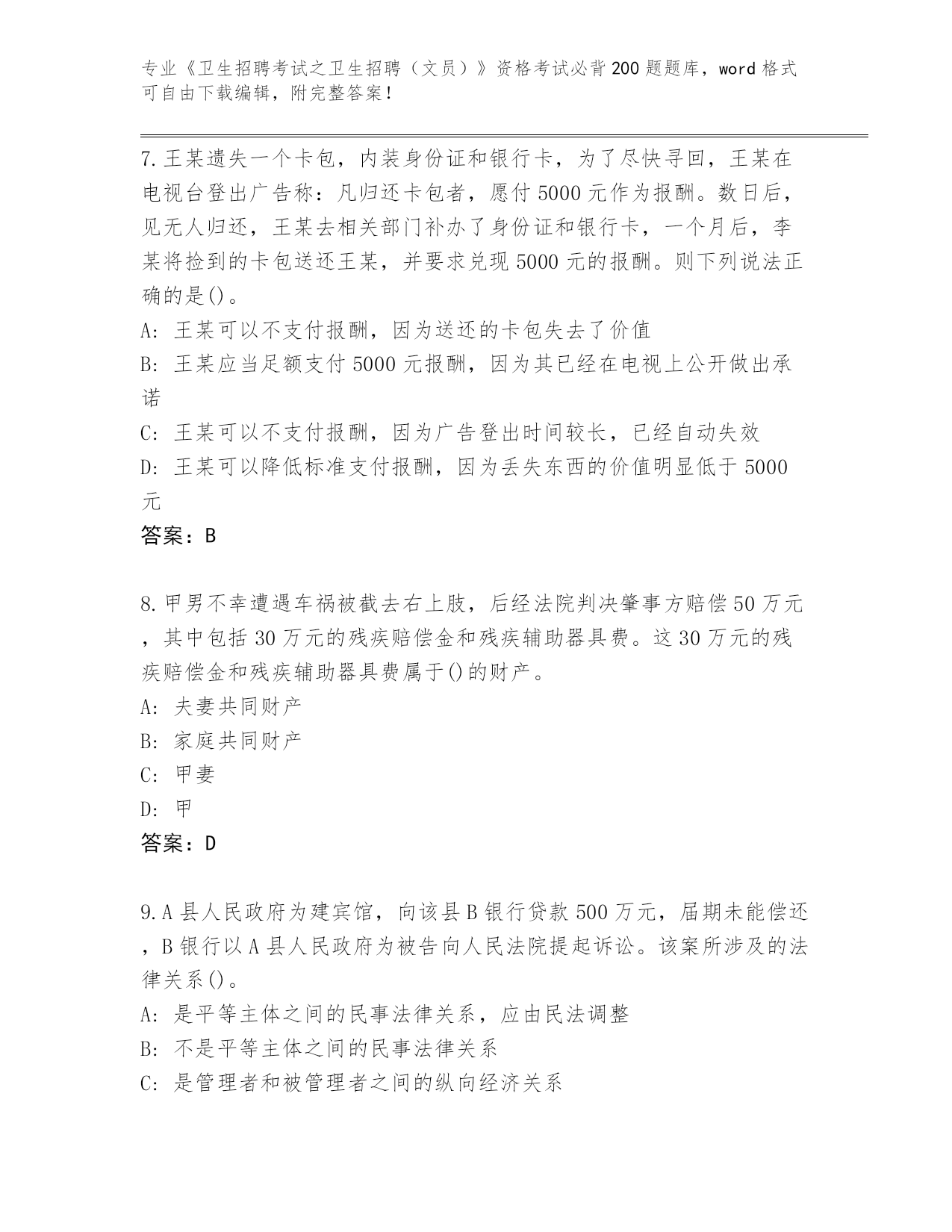 专业《卫生招聘考试之卫生招聘（文员）》资格考试必背200题题库，word格式可自由下载编辑，附完整答案！

7.王某遗失一个卡包，内装身份证和银行卡，为了尽快寻回，王某在电视台登出广告称：凡归还卡包者，愿付5000元作为报酬。数日后，见无人归还，王某去相关部门补办了身份证和银行卡，一个月后，李某将捡到的卡包送还王某，并要求兑现5000元的报酬。则下列说法正确的是()。
A: 王某可以不支付报酬，因为送还的卡包失去了价值
B: 王某应当足额支付5000元报酬，因为其已经在电视上公开做出承诺
C: 王某可以不支付报酬，因为广告登出时间较长，已经自动失效
D: 王某可以降低标准支付报酬，因为丢失东西的价值明显低于5000元
答案：B

8.甲男不幸遭遇车祸被截去右上肢，后经法院判决肇事方赔偿50万元，其中包括30万元的残疾赔偿金和残疾辅助器具费。这30万元的残疾赔偿金和残疾辅助器具费属于()的财产。
A: 夫妻共同财产
B: 家庭共同财产
C: 甲妻
D: 甲
答案：D

9.A县人民政府为建宾馆，向该县B银行贷款500万元，届期未能偿还，B银行以A县人民政府为被告向人民法院提起诉讼。该案所涉及的法律关系()。
A: 是平等主体之间的民事法律关系，应由民法调整
B: 不是平等主体之间的民事法律关系
C: 是管理者和被管理者之间的纵向经济关系